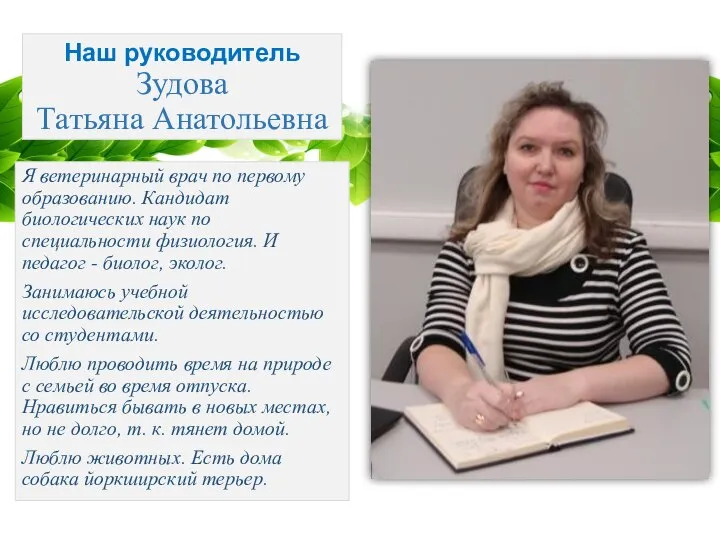 Наш руководитель
Зудова
Татьяна Анатольевна

Я ветеринарный врач по первому образованию. Кандидат биологических наук по специальности физиология. И педагог - биолог, эколог.

Занимаюсь учебной исследовательской деятельностью со студентами.

Люблю проводить время на природе с семьей во время отпуска. Нравиться бывать в новых местах, но не долго, т. к. тянет домой.

Люблю животных. Есть дома собака йоркширский терьер.